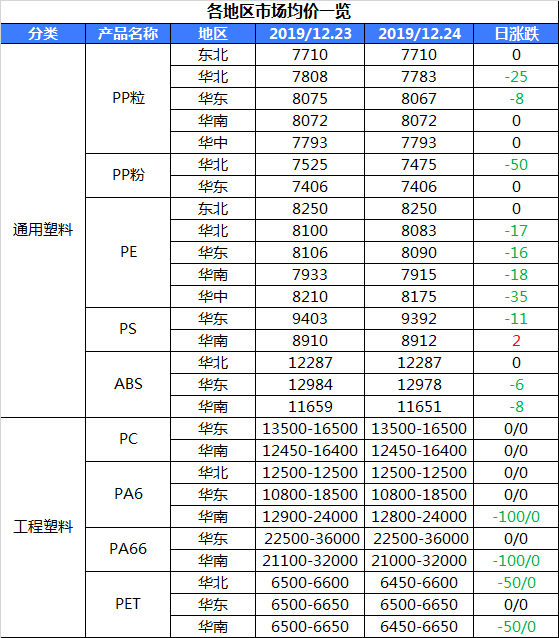 各地区市场均价一览

| 分类 | 产品名称 | 地区 | 2019/12.23 | 2019/12.24 | 日涨跌 |
|---|---|---|---|---|---|
| 通用塑料 | PP粒 | 东北 | 7710 | 7710 | 0 |
| | | 华北 | 7808 | 7783 | -25 |
| | | 华东 | 8075 | 8067 | -8 |
| | | 华南 | 8072 | 8072 | 0 |
| | | 华中 | 7793 | 7793 | 0 |
| | PP粉 | 华北 | 7525 | 7475 | -50 |
| | | 华东 | 7406 | 7406 | 0 |
| | PE | 东北 | 8250 | 8250 | 0 |
| | | 华北 | 8100 | 8083 | -17 |
| | | 华东 | 8106 | 8090 | -16 |
| | | 华南 | 7933 | 7915 | -18 |
| | | 华中 | 8210 | 8175 | -35 |
| | PS | 华东 | 9403 | 9392 | -11 |
| | | 华南 | 8910 | 8912 | 2 |
| | ABS | 华北 | 12287 | 12287 | 0 |
| | | 华东 | 12984 | 12978 | -6 |
| | | 华南 | 11659 | 11651 | -8 |
| 工程塑料 | PC | 华东 | 13500-16500 | 13500-16500 | 0/0 |
| | | 华南 | 12450-16400 | 12450-16400 | 0/0 |
| | PA6 | 华北 | 12500-12500 | 12500-12500 | 0/0 |
| | | 华东 | 10800-18500 | 10800-18500 | 0/0 |
| | | 华南 | 12900-24000 | 12800-24000 | -100/0 |
| | PA66 | 华东 | 22500-36000 | 22500-36000 | 0/0 |
| | | 华南 | 21100-32000 | 21000-32000 | -100/0 |
| | PET | 华北 | 6500-6600 | 6450-6600 | -50/0 |
| | | 华东 | 6500-6650 | 6500-6650 | 0/0 |
| | | 华南 | 6500-6650 | 6450-6650 | -50/0 |